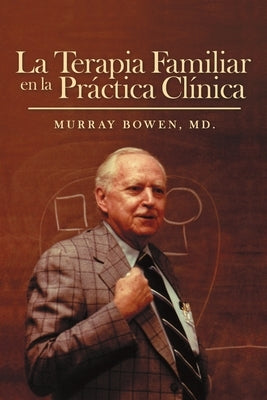 La Terapia Familiar en la Práctica Clínica

MURRAY BOWEN, MD.